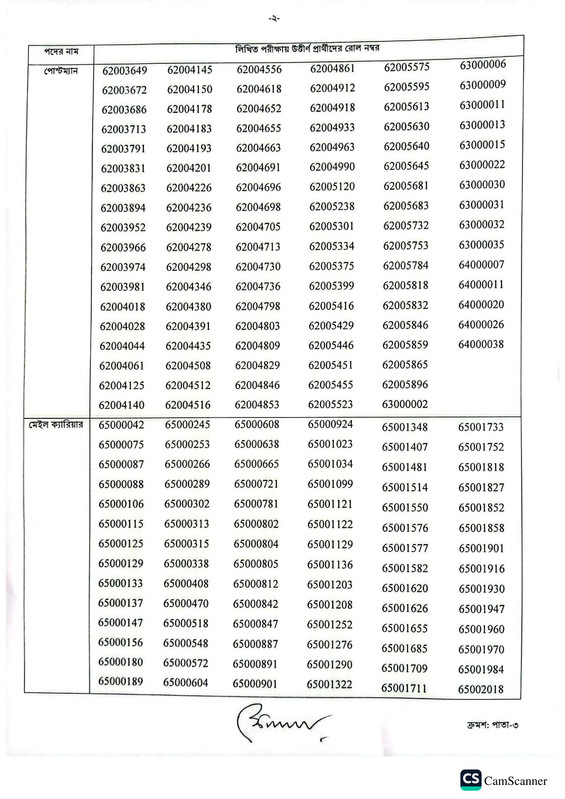 -২-

| পদের নাম | লিখিত পরীক্ষায় উত্তীর্ণ প্রার্থীদের রোল নম্বর | | | | | |
|---|---|---|---|---|---|---|
| পোস্টম্যান | 62003649 | 62004145 | 62004556 | 62004861 | 62005575 | 63000006 |
| | 62003672 | 62004150 | 62004618 | 62004912 | 62005595 | 63000009 |
| | 62003686 | 62004178 | 62004652 | 62004918 | 62005613 | 63000011 |
| | 62003713 | 62004183 | 62004655 | 62004933 | 62005630 | 63000013 |
| | 62003791 | 62004193 | 62004663 | 62004963 | 62005640 | 63000015 |
| | 62003831 | 62004201 | 62004691 | 62004990 | 62005645 | 63000022 |
| | 62003863 | 62004226 | 62004696 | 62005120 | 62005681 | 63000030 |
| | 62003894 | 62004236 | 62004698 | 62005238 | 62005683 | 63000031 |
| | 62003952 | 62004239 | 62004705 | 62005301 | 62005732 | 63000032 |
| | 62003966 | 62004278 | 62004713 | 62005334 | 62005753 | 63000035 |
| | 62003974 | 62004298 | 62004730 | 62005375 | 62005784 | 64000007 |
| | 62003981 | 62004346 | 62004736 | 62005399 | 62005818 | 64000011 |
| | 62004018 | 62004380 | 62004798 | 62005416 | 62005832 | 64000020 |
| | 62004028 | 62004391 | 62004803 | 62005429 | 62005846 | 64000026 |
| | 62004044 | 62004435 | 62004809 | 62005446 | 62005859 | 64000038 |
| | 62004061 | 62004508 | 62004829 | 62005451 | 62005865 | |
| | 62004125 | 62004512 | 62004846 | 62005455 | 62005896 | |
| | 62004140 | 62004516 | 62004853 | 62005523 | 63000002 | |
| মেইল ক্যারিয়ার | 65000042 | 65000245 | 65000608 | 65000924 | 65001348 | 65001733 |
| | 65000075 | 65000253 | 65000638 | 65001023 | 65001407 | 65001752 |
| | 65000087 | 65000266 | 65000665 | 65001034 | 65001481 | 65001818 |
| | 65000088 | 65000289 | 65000721 | 65001099 | 65001514 | 65001827 |
| | 65000106 | 65000302 | 65000781 | 65001121 | 65001550 | 65001852 |
| | 65000115 | 65000313 | 65000802 | 65001122 | 65001576 | 65001858 |
| | 65000125 | 65000315 | 65000804 | 65001129 | 65001577 | 65001901 |
| | 65000129 | 65000338 | 65000805 | 65001136 | 65001582 | 65001916 |
| | 65000133 | 65000408 | 65000812 | 65001203 | 65001620 | 65001930 |
| | 65000137 | 65000470 | 65000842 | 65001208 | 65001626 | 65001947 |
| | 65000147 | 65000518 | 65000847 | 65001252 | 65001655 | 65001960 |
| | 65000156 | 65000548 | 65000887 | 65001276 | 65001685 | 65001970 |
| | 65000180 | 65000572 | 65000891 | 65001290 | 65001709 | 65001984 |
| | 65000189 | 65000604 | 65000901 | 65001322 | 65001711 | 65002018 |

ক্রমশ: পাতা-৩

CS CamScanner